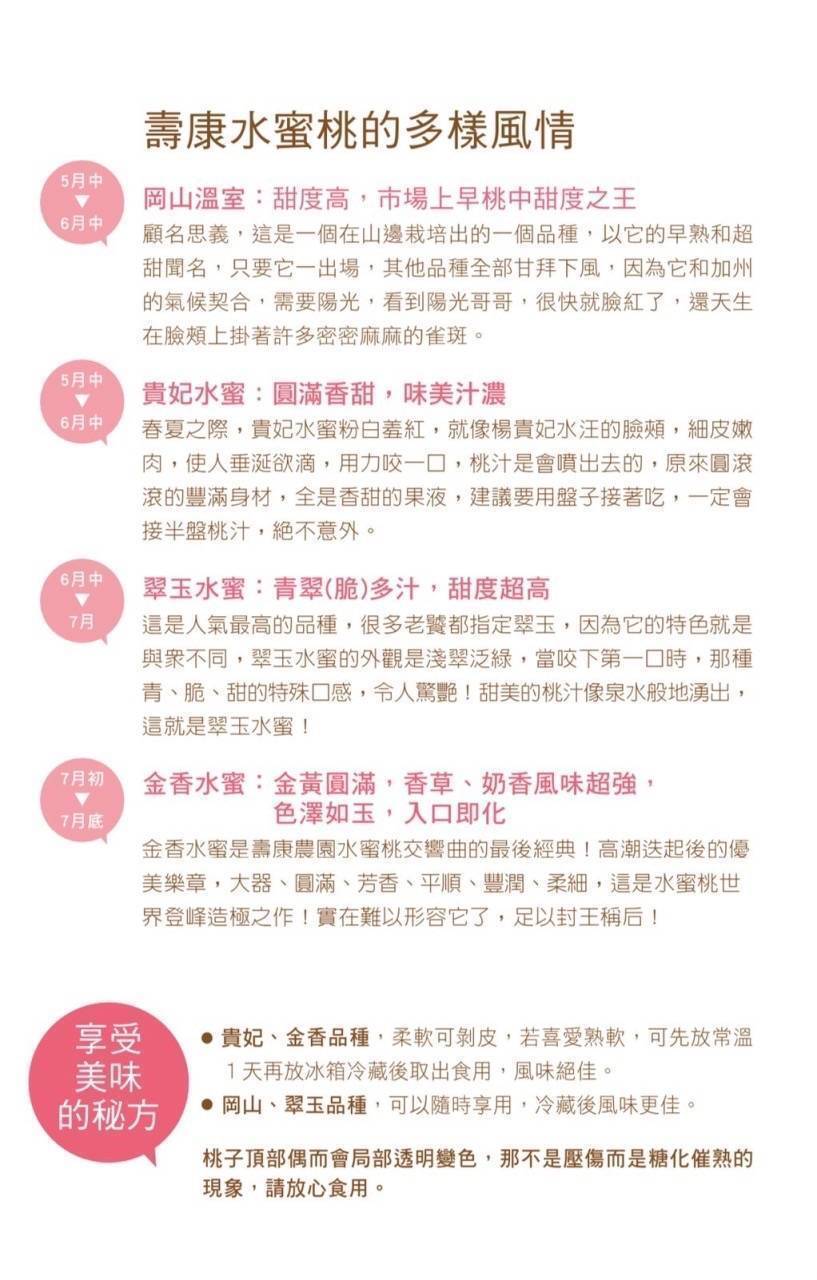 壽康水蜜桃的多樣風情

5月中
▼
6月中

岡山溫室：甜度高，市場上早桃中甜度之王

顧名思義，這是一個在山邊栽培出的一個品種，以它的早熟和超甜聞名，只要它一出場，其他品種全部甘拜下風，因為它和加州的氣候契合，需要陽光，看到陽光哥哥，很快就臉紅了，還天生在臉頰上掛著許多密密麻麻的雀斑。

5月中
▼
6月中

貴妃水蜜：圓滿香甜，味美汁濃

春夏之際，貴妃水蜜粉白羞紅，就像楊貴妃水汪的臉頰，細皮嫩肉，使人垂涎欲滴，用力咬一口，桃汁是會噴出去的，原來圓滾滾的豐滿身材，全是香甜的果液，建議要用盤子接著吃，一定會接半盤桃汁，絕不意外。

6月中
▼
7月

翠玉水蜜：青翠(脆)多汁，甜度超高

這是人氣最高的品種，很多老饕都指定翠玉，因為它的特色就是與眾不同，翠玉水蜜的外觀是淺翠泛綠，當咬下第一口時，那種青、脆、甜的特殊口感，令人驚艷！甜美的桃汁像泉水般地湧出，這就是翠玉水蜜！

7月初
▼
7月底

金香水蜜：金黃圓滿，香草、奶香風味超強，色澤如玉，入口即化

金香水蜜是壽康農園水蜜桃交響曲的最後經典！高潮迭起後的優美樂章，大器、圓滿、芳香、平順、豐潤、柔細，這是水蜜桃世界登峰造極之作！實在難以形容它了，足以封王稱后！

享受美味的秘方

● 貴妃、金香品種，柔軟可剝皮，若喜愛熟軟，可先放常溫1天再放冰箱冷藏後取出食用，風味絕佳。
● 岡山、翠玉品種，可以隨時享用，冷藏後風味更佳。

桃子頂部偶而會局部透明變色，那不是壓傷而是糖化催熟的現象，請放心食用。